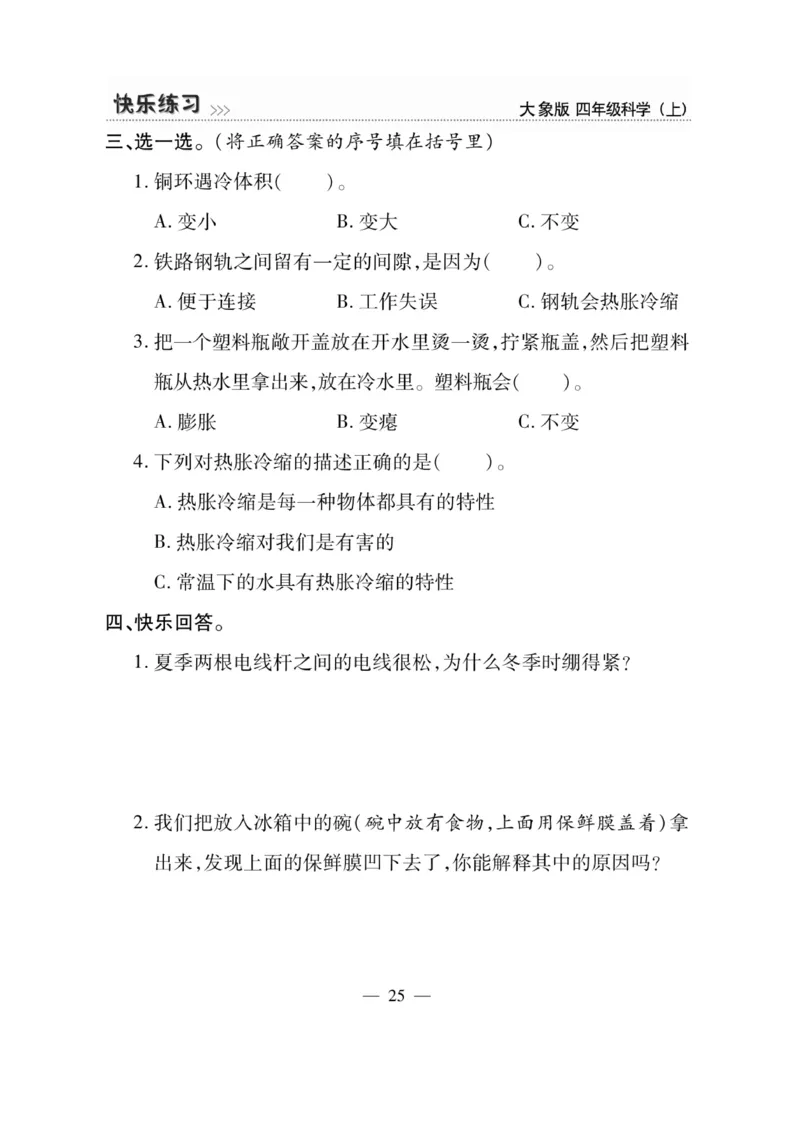 快乐练习 >>> 大象版 四年级科学（上）

三、选一选。（将正确答案的序号填在括号里）

1. 铜环遇冷体积(　　)。

A. 变小　　B. 变大　　C. 不变

2. 铁路钢轨之间留有一定的间隙，是因为(　　)。

A. 便于连接　　B. 工作失误　　C. 钢轨会热胀冷缩

3. 把一个塑料瓶敞开盖放在开水里烫一烫，拧紧瓶盖，然后把塑料瓶从热水里拿出来，放在冷水里。塑料瓶会(　　)。

A. 膨胀　　B. 变瘪　　C. 不变

4. 下列对热胀冷缩的描述正确的是(　　)。

A. 热胀冷缩是每一种物体都具有的特性

B. 热胀冷缩对我们是有害的

C. 常温下的水具有热胀冷缩的特性

四、快乐回答。

1. 夏季两根电线杆之间的电线很松，为什么冬季时绷得紧？

2. 我们把放入冰箱中的碗(碗中放有食物，上面用保鲜膜盖着)拿出来，发现上面的保鲜膜凹下去了，你能解释其中的原因吗？

— 25 —